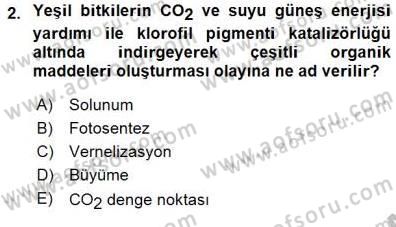 2. Yeşil bitkilerin $CO_2$ ve suyu güneş enerjisi yardımı ile klorofil pigmenti katalizörlüğü altında indirgeyerek çeşitli organik maddeleri oluşturması olayına ne ad verilir?

A) Solunum
B) Fotosentez
C) Vernelizasyon
D) Büyüme
E) $CO_2$ denge noktası

www.aofsoru.com